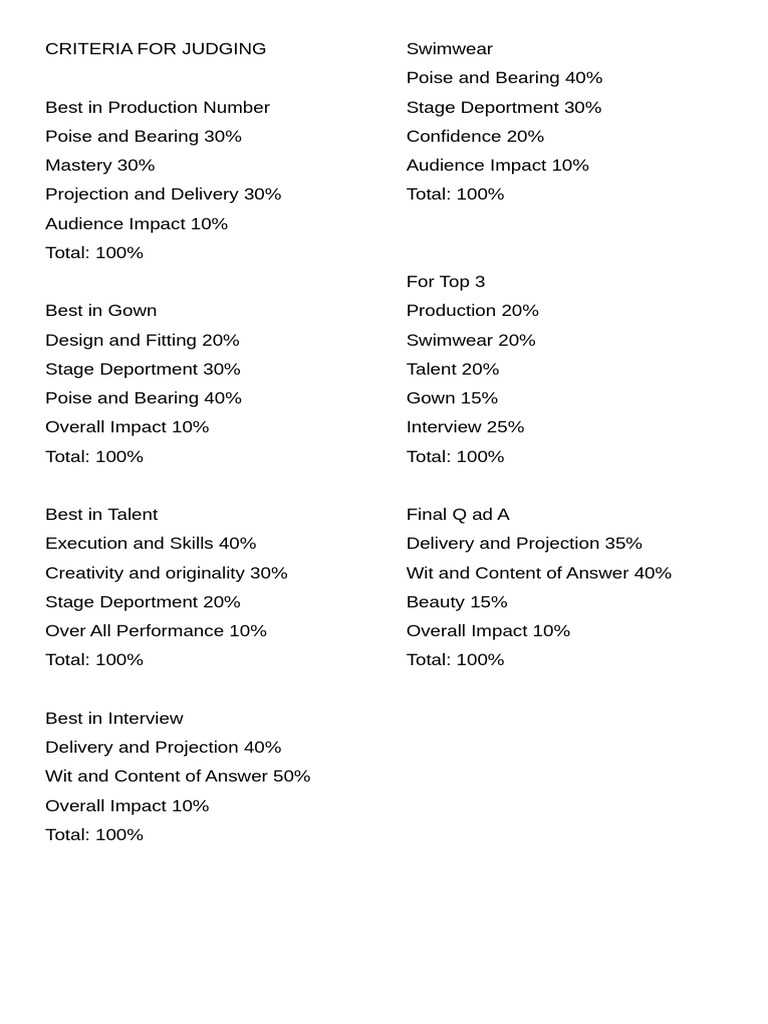 CRITERIA FOR JUDGING

Best in Production Number
Poise and Bearing 30%
Mastery 30%
Projection and Delivery 30%
Audience Impact 10%
Total: 100%

Best in Gown
Design and Fitting 20%
Stage Deportment 30%
Poise and Bearing 40%
Overall Impact 10%
Total: 100%

Best in Talent
Execution and Skills 40%
Creativity and originality 30%
Stage Deportment 20%
Over All Performance 10%
Total: 100%

Best in Interview
Delivery and Projection 40%
Wit and Content of Answer 50%
Overall Impact 10%
Total: 100%

Swimwear
Poise and Bearing 40%
Stage Deportment 30%
Confidence 20%
Audience Impact 10%
Total: 100%

For Top 3
Production 20%
Swimwear 20%
Talent 20%
Gown 15%
Interview 25%
Total: 100%

Final Q ad A
Delivery and Projection 35%
Wit and Content of Answer 40%
Beauty 15%
Overall Impact 10%
Total: 100%